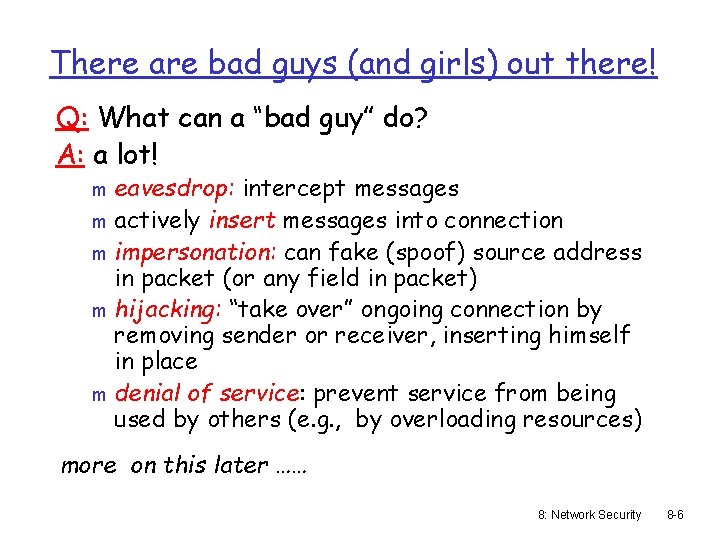 There are bad guys (and girls) out there!

Q: What can a “bad guy” do?
A: a lot!

m eavesdrop: intercept messages
m actively insert messages into connection
m impersonation: can fake (spoof) source address in packet (or any field in packet)
m hijacking: “take over” ongoing connection by removing sender or receiver, inserting himself in place
m denial of service: prevent service from being used by others (e.g., by overloading resources)

more on this later ……

8: Network Security 8-6